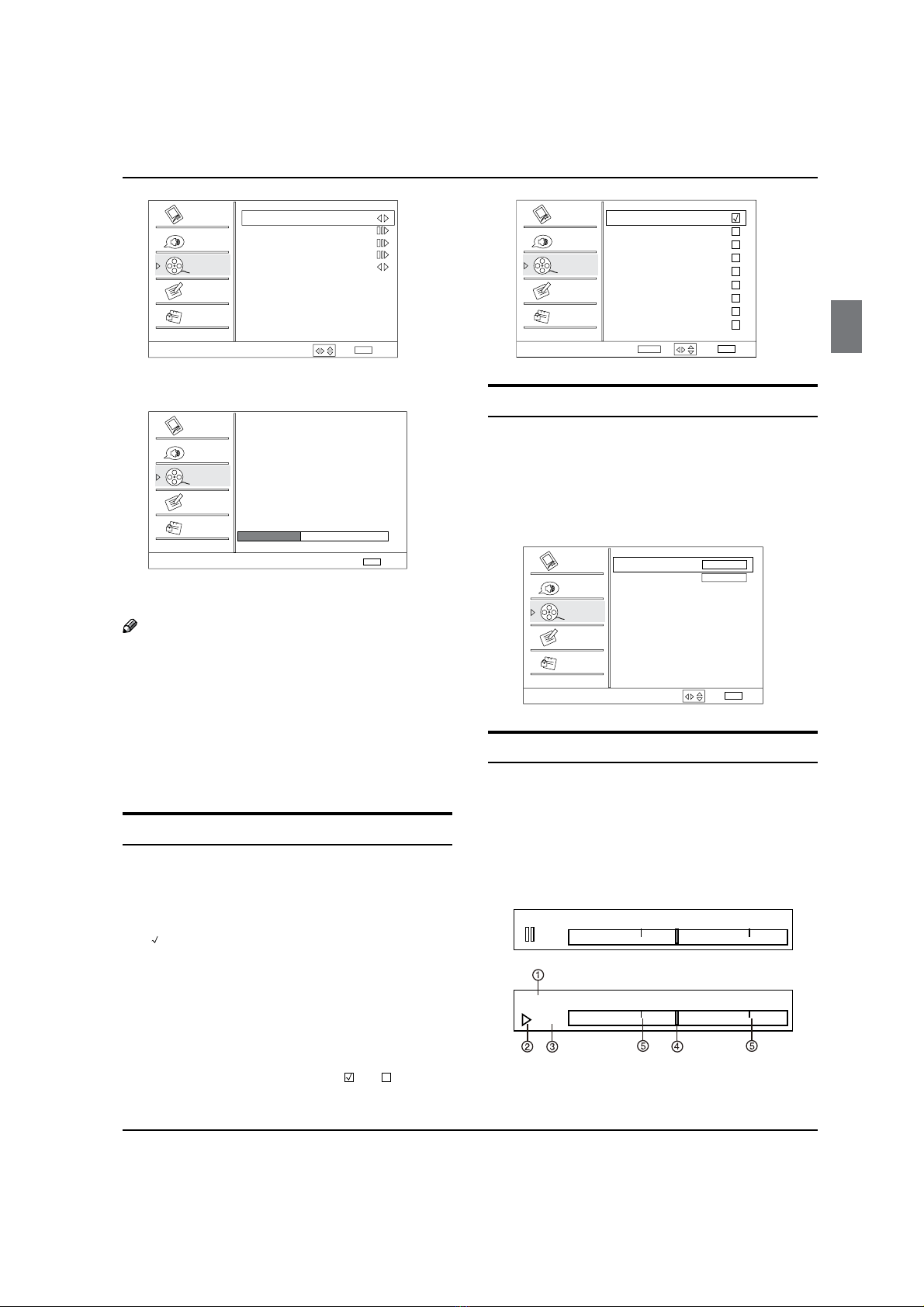 ①
②
③
⑤
④
⑤